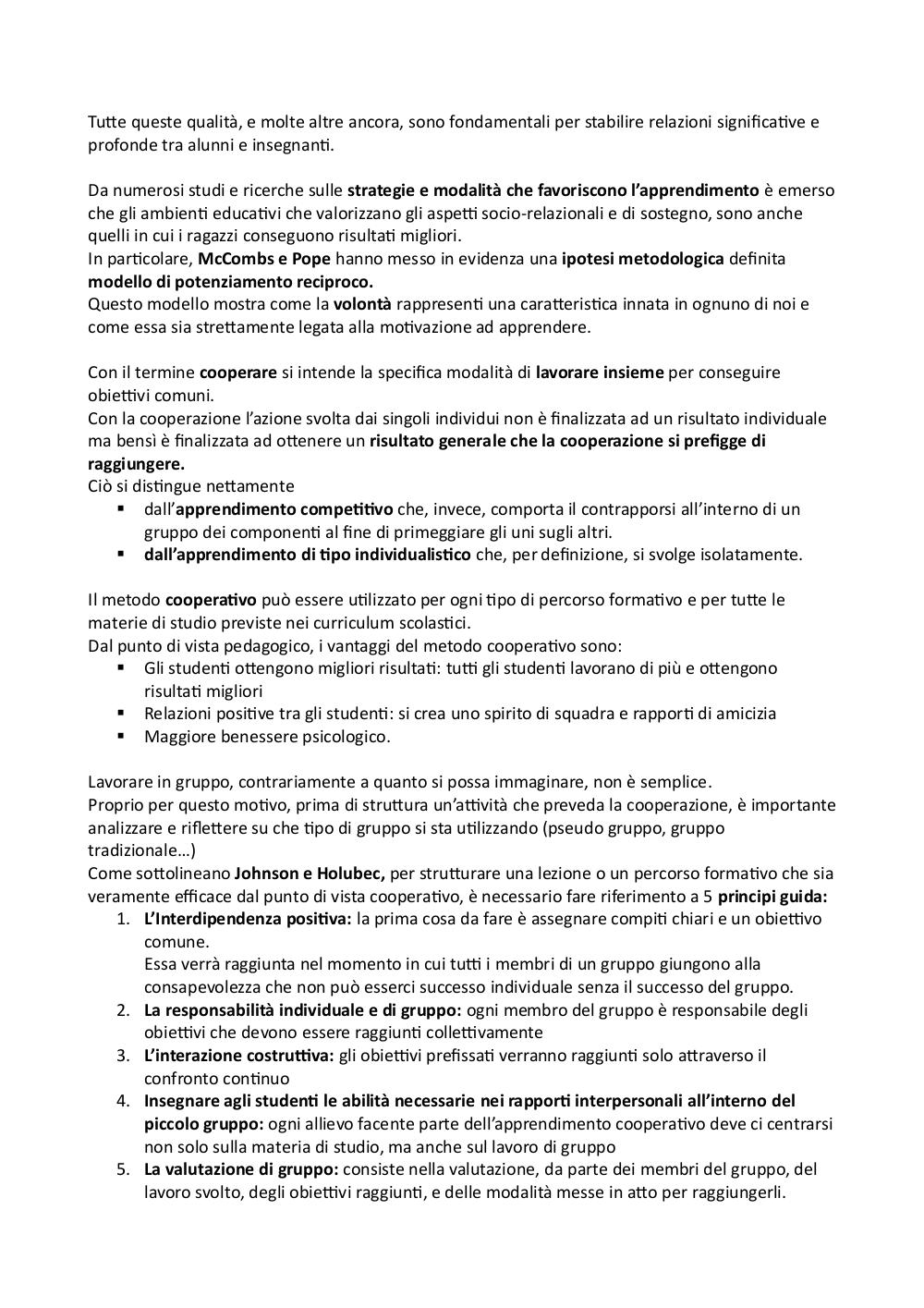 Tutte queste qualità, e molte altre ancora, sono fondamentali per stabilire relazioni significative e profonde tra alunni e insegnanti.

Da numerosi studi e ricerche sulle strategie e modalità che favoriscono l'apprendimento è emerso che gli ambienti educativi che valorizzano gli aspetti socio-relazionali e di sostegno, sono anche quelli in cui i ragazzi conseguono risultati migliori.
In particolare, McCombs e Pope hanno messo in evidenza una ipotesi metodologica definita modello di potenziamento reciproco.
Questo modello mostra come la volontà rappresenti una caratteristica innata in ognuno di noi e come essa sia strettamente legata alla motivazione ad apprendere.

Con il termine cooperare si intende la specifica modalità di lavorare insieme per conseguire obiettivi comuni.
Con la cooperazione l'azione svolta dai singoli individui non è finalizzata ad un risultato individuale ma bensì è finalizzata ad ottenere un risultato generale che la cooperazione si prefigge di raggiungere.
Ciò si distingue nettamente
▪ dall'apprendimento competitivo che, invece, comporta il contrapporsi all'interno di un gruppo dei componenti al fine di primeggiare gli uni sugli altri.
▪ dall'apprendimento di tipo individualistico che, per definizione, si svolge isolatamente.

Il metodo cooperativo può essere utilizzato per ogni tipo di percorso formativo e per tutte le materie di studio previste nei curriculum scolastici.
Dal punto di vista pedagogico, i vantaggi del metodo cooperativo sono:
▪ Gli studenti ottengono migliori risultati: tutti gli studenti lavorano di più e ottengono risultati migliori
▪ Relazioni positive tra gli studenti: si crea uno spirito di squadra e rapporti di amicizia
▪ Maggiore benessere psicologico.

Lavorare in gruppo, contrariamente a quanto si possa immaginare, non è semplice.
Proprio per questo motivo, prima di struttura un'attività che preveda la cooperazione, è importante analizzare e riflettere su che tipo di gruppo si sta utilizzando (pseudo gruppo, gruppo tradizionale…)
Come sottolineano Johnson e Holubec, per strutturare una lezione o un percorso formativo che sia veramente efficace dal punto di vista cooperativo, è necessario fare riferimento a 5 principi guida:
1. L'Interdipendenza positiva: la prima cosa da fare è assegnare compiti chiari e un obiettivo comune.
Essa verrà raggiunta nel momento in cui tutti i membri di un gruppo giungono alla consapevolezza che non può esserci successo individuale senza il successo del gruppo.
2. La responsabilità individuale e di gruppo: ogni membro del gruppo è responsabile degli obiettivi che devono essere raggiunti collettivamente
3. L'interazione costruttiva: gli obiettivi prefissati verranno raggiunti solo attraverso il confronto continuo
4. Insegnare agli studenti le abilità necessarie nei rapporti interpersonali all'interno del piccolo gruppo: ogni allievo facente parte dell'apprendimento cooperativo deve ci centrarsi non solo sulla materia di studio, ma anche sul lavoro di gruppo
5. La valutazione di gruppo: consiste nella valutazione, da parte dei membri del gruppo, del lavoro svolto, degli obiettivi raggiunti, e delle modalità messe in atto per raggiungerli.